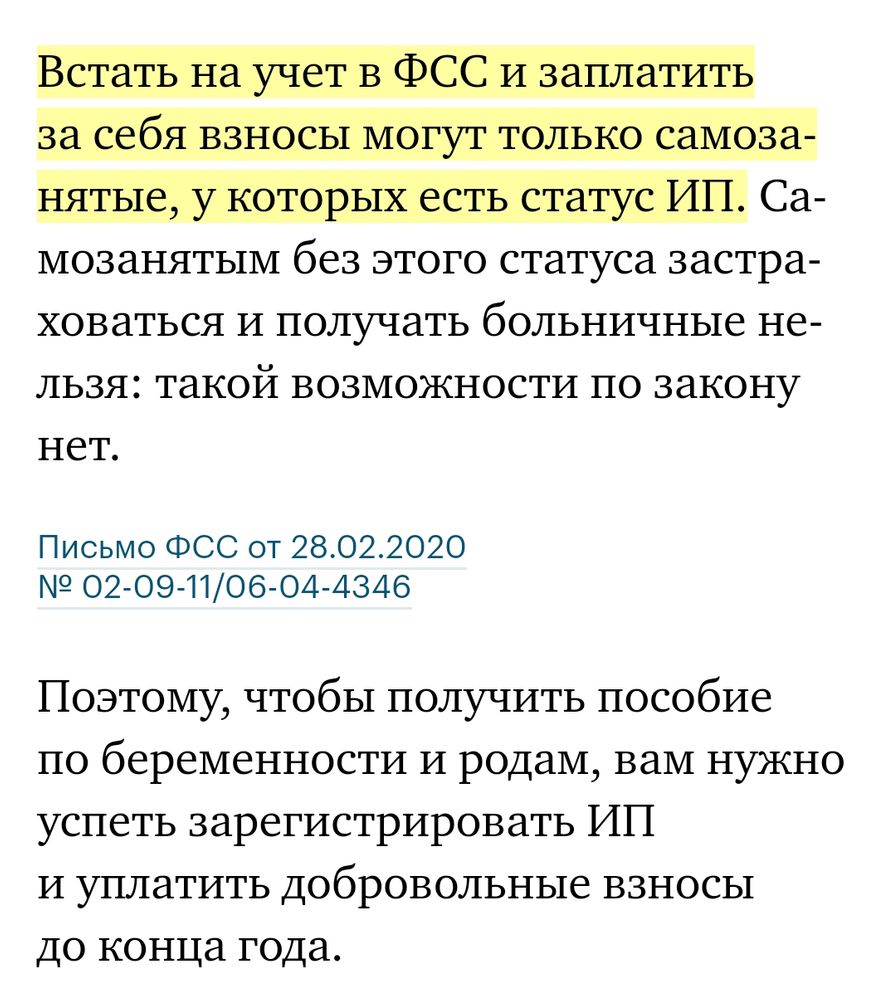 Встать на учет в ФСС и заплатить за себя взносы могут только самозанятые, у которых есть статус ИП. Самозанятым без этого статуса застраховаться и получать больничные нельзя: такой возможности по закону нет.

Письмо ФСС от 28.02.2020 № 02-09-11/06-04-4346

Поэтому, чтобы получить пособие по беременности и родам, вам нужно успеть зарегистрировать ИП и уплатить добровольные взносы до конца года.